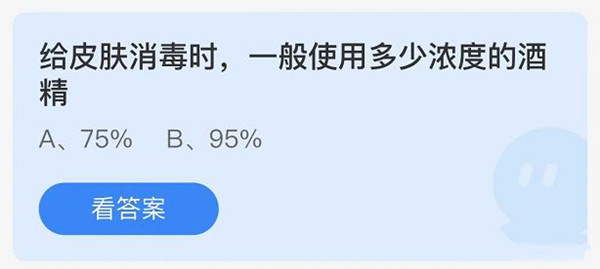 给皮肤消毒时，一般使用多少浓度的酒精

A、75%　B、95%

看答案